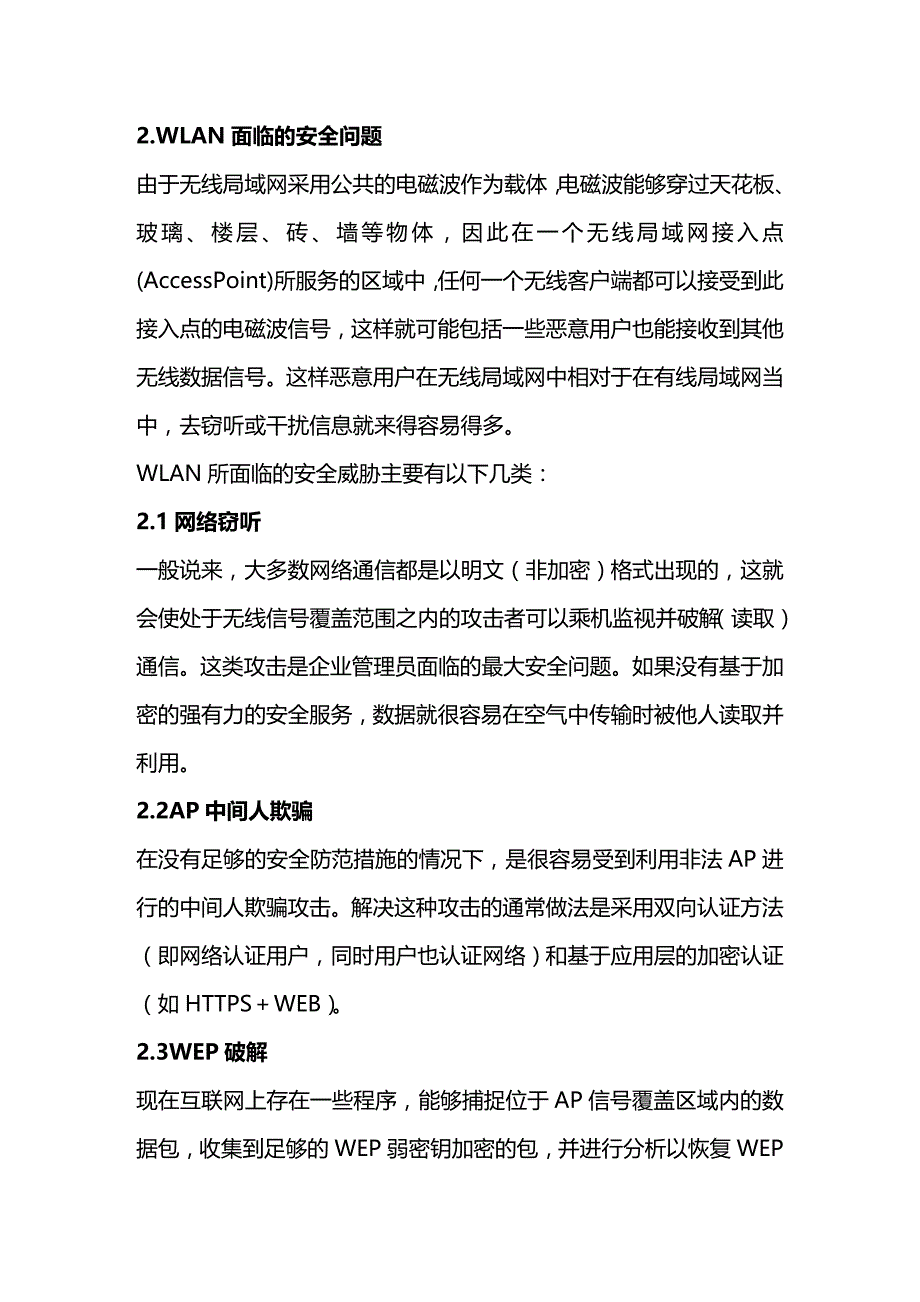 2.WLAN 面临的安全问题

由于无线局域网采用公共的电磁波作为载体,电磁波能够穿过天花板、玻璃、楼层、砖、墙等物体，因此在一个无线局域网接入点(AccessPoint)所服务的区域中,任何一个无线客户端都可以接受到此接入点的电磁波信号，这样就可能包括一些恶意用户也能接收到其他无线数据信号。这样恶意用户在无线局域网中相对于在有线局域网当中，去窃听或干扰信息就来得容易得多。

WLAN 所面临的安全威胁主要有以下几类：

2.1 网络窃听

一般说来，大多数网络通信都是以明文（非加密）格式出现的，这就会使处于无线信号覆盖范围之内的攻击者可以乘机监视并破解（读取）通信。这类攻击是企业管理员面临的最大安全问题。如果没有基于加密的强有力的安全服务，数据就很容易在空气中传输时被他人读取并利用。

2.2AP 中间人欺骗

在没有足够的安全防范措施的情况下，是很容易受到利用非法 AP 进行的中间人欺骗攻击。解决这种攻击的通常做法是采用双向认证方法（即网络认证用户，同时用户也认证网络）和基于应用层的加密认证（如 HTTPS + WEB）。

2.3WEP 破解

现在互联网上存在一些程序，能够捕捉位于 AP 信号覆盖区域内的数据包，收集到足够的 WEP 弱密钥加密的包，并进行分析以恢复 WEP